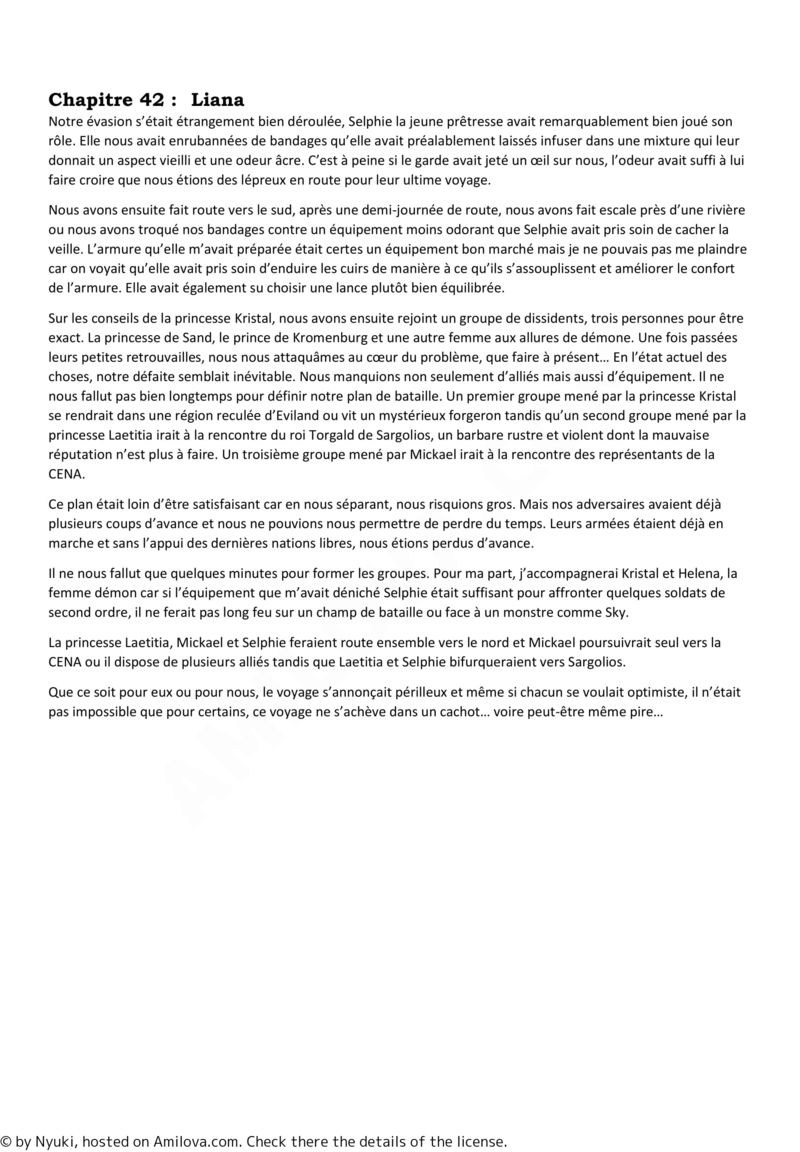 Chapitre 42 : Liana

Notre évasion s'était étrangement bien déroulée, Selphie la jeune prêtresse avait remarquablement bien joué son rôle. Elle nous avait enrubannées de bandages qu'elle avait préalablement laissés infuser dans une mixture qui leur donnait un aspect vieilli et une odeur âcre. C'est à peine si le garde avait jeté un œil sur nous, l'odeur avait suffi à lui faire croire que nous étions des lépreux en route pour leur ultime voyage.

Nous avons ensuite fait route vers le sud, après une demi-journée de route, nous avons fait escale près d'une rivière ou nous avons troqué nos bandages contre un équipement moins odorant que Selphie avait pris soin de cacher la veille. L'armure qu'elle m'avait préparée était certes un équipement bon marché mais je ne pouvais pas me plaindre car on voyait qu'elle avait pris soin d'enduire les cuirs de manière à ce qu'ils s'assouplissent et améliorer le confort de l'armure. Elle avait également su choisir une lance plutôt bien équilibrée.

Sur les conseils de la princesse Kristal, nous avons ensuite rejoint un groupe de dissidents, trois personnes pour être exact. La princesse de Sand, le prince de Kromenburg et une autre femme aux allures de démone. Une fois passées leurs petites retrouvailles, nous nous attaquâmes au cœur du problème, que faire à présent… En l'état actuel des choses, notre défaite semblait inévitable. Nous manquions non seulement d'alliés mais aussi d'équipement. Il ne nous fallut pas bien longtemps pour définir notre plan de bataille. Un premier groupe mené par la princesse Kristal se rendrait dans une région reculée d'Eviland ou vit un mystérieux forgeron tandis qu'un second groupe mené par la princesse Laetitia irait à la rencontre du roi Torgald de Sargolios, un barbare rustre et violent dont la mauvaise réputation n'est plus à faire. Un troisième groupe mené par Mickael irait à la rencontre des représentants de la CENA.

Ce plan était loin d'être satisfaisant car en nous séparant, nous risquions gros. Mais nos adversaires avaient déjà plusieurs coups d'avance et nous ne pouvions nous permettre de perdre du temps. Leurs armées étaient déjà en marche et sans l'appui des dernières nations libres, nous étions perdus d'avance.

Il ne nous fallut que quelques minutes pour former les groupes. Pour ma part, j'accompagnerai Kristal et Helena, la femme démon car si l'équipement que m'avait déniché Selphie était suffisant pour affronter quelques soldats de second ordre, il ne ferait pas long feu sur un champ de bataille ou face à un monstre comme Sky.

La princesse Laetitia, Mickael et Selphie feraient route ensemble vers le nord et Mickael poursuivrait seul vers la CENA ou il dispose de plusieurs alliés tandis que Laetitia et Selphie bifurqueraient vers Sargolios.

Que ce soit pour eux ou pour nous, le voyage s'annonçait périlleux et même si chacun se voulait optimiste, il n'était pas impossible que pour certains, ce voyage ne s'achève dans un cachot… voire peut-être même pire…

© by Nyuki, hosted on Amilova.com. Check there the details of the license.